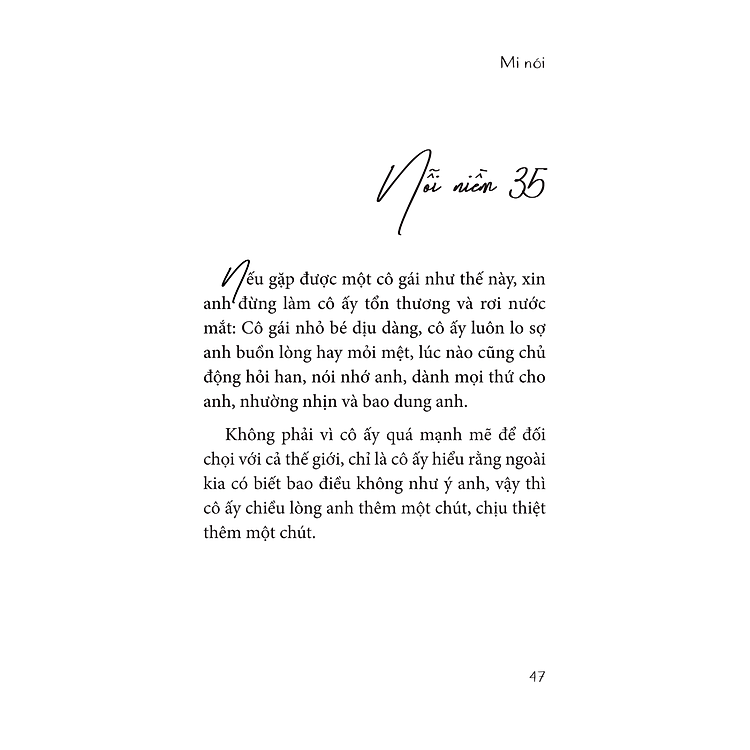 Mi nói

Nỗi niềm 35

Nếu gặp được một cô gái như thế này, xin anh đừng làm cô ấy tổn thương và rơi nước mắt: Cô gái nhỏ bé dịu dàng, cô ấy luôn lo sợ anh buồn lòng hay mỏi mệt, lúc nào cũng chủ động hỏi han, nói nhớ anh, dành mọi thứ cho anh, nhường nhịn và bao dung anh.

Không phải vì cô ấy quá mạnh mẽ để đối chọi với cả thế giới, chỉ là cô ấy hiểu rằng ngoài kia có biết bao điều không như ý anh, vậy thì cô ấy chiều lòng anh thêm một chút, chịu thiệt thêm một chút.

47